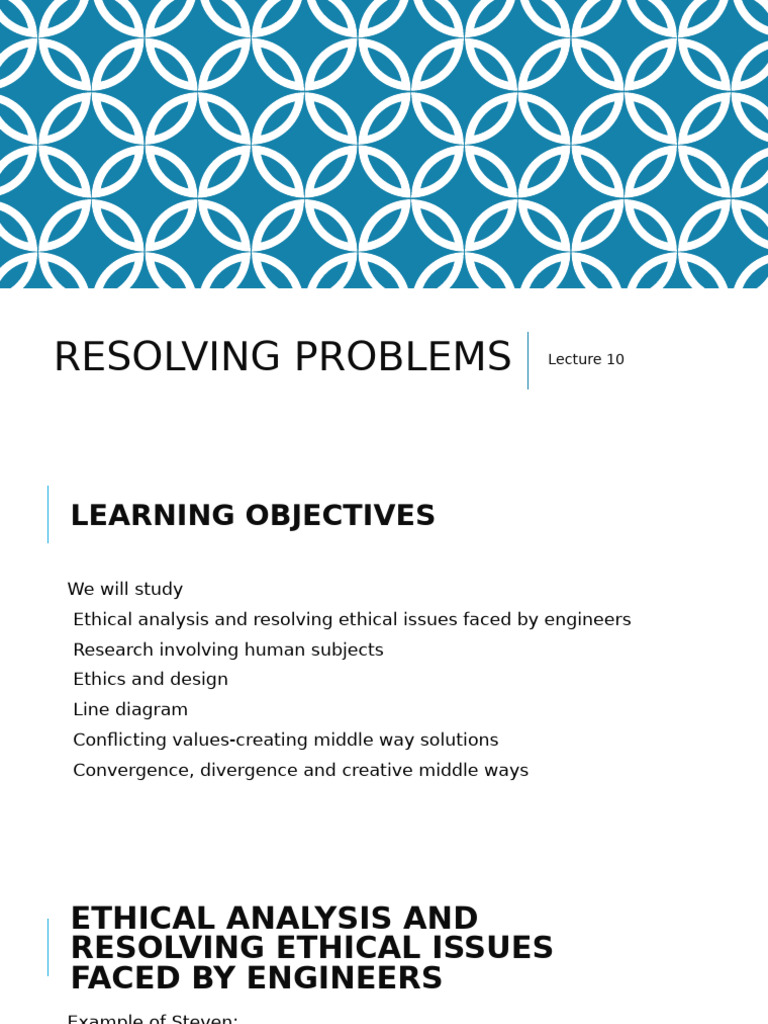 RESOLVING PROBLEMS

Lecture 10

LEARNING OBJECTIVES

We will study

Ethical analysis and resolving ethical issues faced by engineers

Research involving human subjects

Ethics and design

Line diagram

Conflicting values-creating middle way solutions

Convergence, divergence and creative middle ways

ETHICAL ANALYSIS AND RESOLVING ETHICAL ISSUES FACED BY ENGINEERS

Example of Steven: